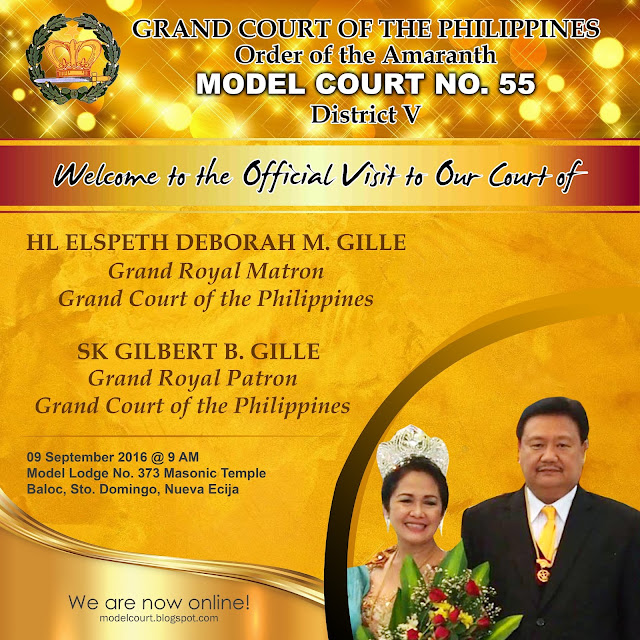 GRAND COURT OF THE PHILIPPINES
Order of the Amaranth
MODEL COURT NO. 55
District V

Welcome to the Official Visit to Our Court of

HL ELSPETH DEBORAH M. GILLE
Grand Royal Matron
Grand Court of the Philippines

SK GILBERT B. GILLE
Grand Royal Patron
Grand Court of the Philippines

09 September 2016 @ 9 AM
Model Lodge No. 373 Masonic Temple
Baloc, Sto. Domingo, Nueva Ecija

We are now online!
modelcourt.blogspot.com